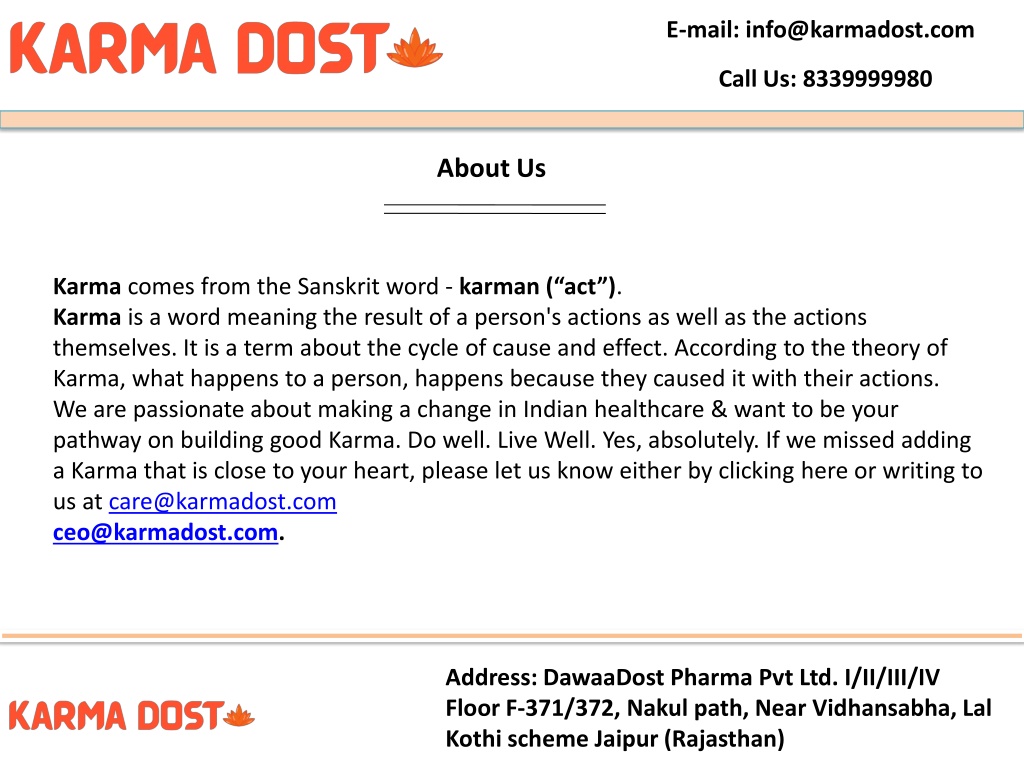 KARMA DOST

E-mail: info@karmadost.com

Call Us: 8339999980

About Us

Karma comes from the Sanskrit word - karman (“act”).
Karma is a word meaning the result of a person's actions as well as the actions themselves. It is a term about the cycle of cause and effect. According to the theory of Karma, what happens to a person, happens because they caused it with their actions. We are passionate about making a change in Indian healthcare & want to be your pathway on building good Karma. Do well. Live Well. Yes, absolutely. If we missed adding a Karma that is close to your heart, please let us know either by clicking here or writing to us at care@karmadost.com
ceo@karmadost.com.

KARMA DOST

Address: DawaaDost Pharma Pvt Ltd. I/II/III/IV Floor F-371/372, Nakul path, Near Vidhansabha, Lal Kothi scheme Jaipur (Rajasthan)